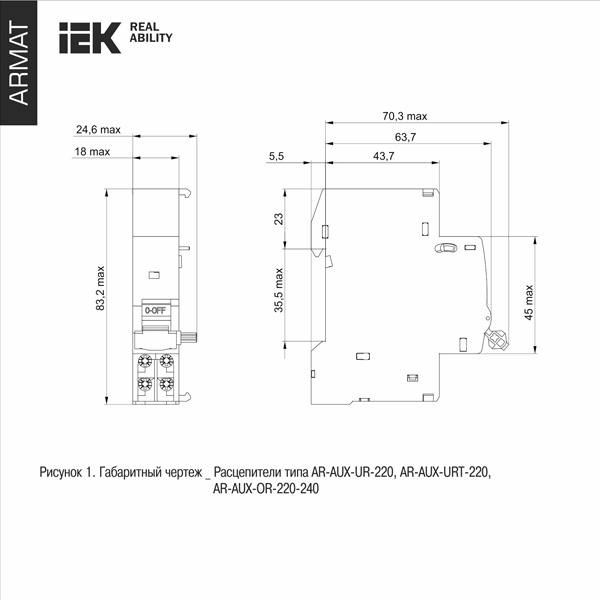 ARMAT

IEK REAL ABILITY

24,6 max
18 max
83,2 max
0-OFF

70,3 max
63,7
5,5
43,7
23
35,5 max
45 max

Рисунок 1. Габаритный чертеж _ Расцепители типа AR-AUX-UR-220, AR-AUX-URT-220, AR-AUX-OR-220-240